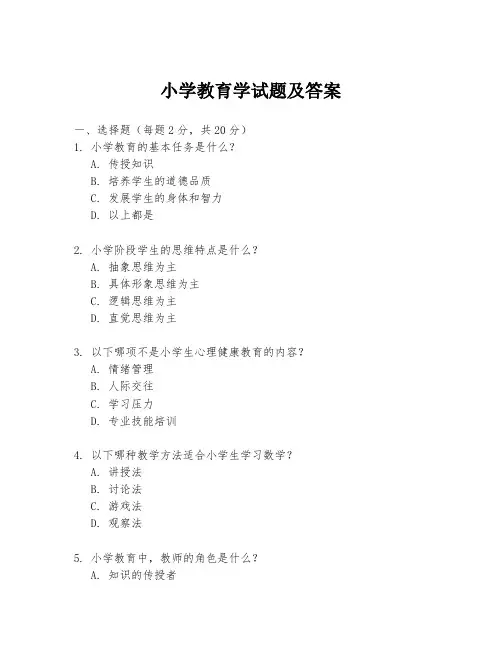 小学教育学试题及答案

一、选择题（每题 2 分，共 20 分）
1. 小学教育的基本任务是什么？
A. 传授知识
B. 培养学生的道德品质
C. 发展学生的身体和智力
D. 以上都是

2. 小学阶段学生的思维特点是什么？
A. 抽象思维为主
B. 具体形象思维为主
C. 逻辑思维为主
D. 直觉思维为主

3. 以下哪项不是小学生心理健康教育的内容？
A. 情绪管理
B. 人际交往
C. 学习压力
D. 专业技能培训

4. 以下哪种教学方法适合小学生学习数学？
A. 讲授法
B. 讨论法
C. 游戏法
D. 观察法

5. 小学教育中，教师的角色是什么？
A. 知识的传授者